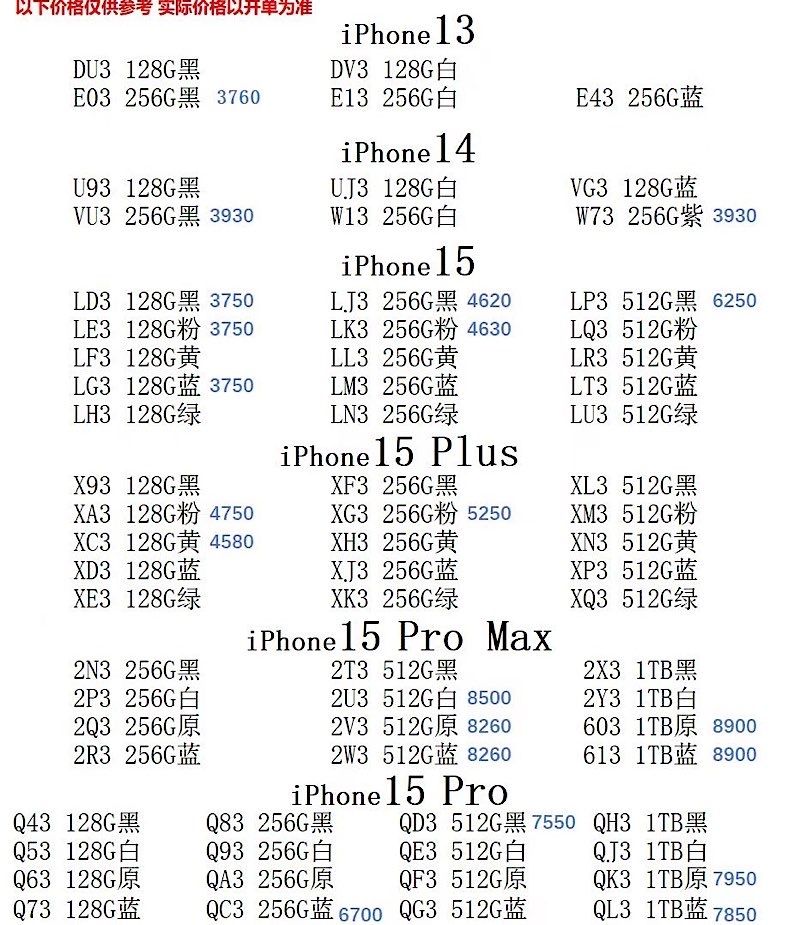 以下价格仅供参考 实际价格以开单为准

iPhone13

DU3 128G黑
E03 256G黑 3760

DV3 128G白
E13 256G白

E43 256G蓝

iPhone14

U93 128G黑
VU3 256G黑 3930

UJ3 128G白
W13 256G白

VG3 128G蓝
W73 256G紫 3930

iPhone15

LD3 128G黑 3750
LE3 128G粉 3750
LF3 128G黄
LG3 128G蓝 3750
LH3 128G绿

LJ3 256G黑 4620
LK3 256G粉 4630
LL3 256G黄
LM3 256G蓝
LN3 256G绿

LP3 512G黑 6250
LQ3 512G粉
LR3 512G黄
LT3 512G蓝
LU3 512G绿

iPhone15 Plus

X93 128G黑
XA3 128G粉 4750
XC3 128G黄 4580
XD3 128G蓝
XE3 128G绿

XF3 256G黑
XG3 256G粉 5250
XH3 256G黄
XJ3 256G蓝
XK3 256G绿

XL3 512G黑
XM3 512G粉
XN3 512G黄
XP3 512G蓝
XQ3 512G绿

iPhone15 Pro Max

2N3 256G黑
2P3 256G白
2Q3 256G原
2R3 256G蓝

2T3 512G黑
2U3 512G白 8500
2V3 512G原 8260
2W3 512G蓝 8260

2X3 1TB黑
2Y3 1TB白
603 1TB原 8900
613 1TB蓝 8900

iPhone15 Pro

Q43 128G黑
Q53 128G白
Q63 128G原
Q73 128G蓝

Q83 256G黑
Q93 256G白
QA3 256G原
QC3 256G蓝 6700

QD3 512G黑 7550
QE3 512G白
QF3 512G原
QG3 512G蓝

QH3 1TB黑
QJ3 1TB白
QK3 1TB原 7950
QL3 1TB蓝 7850